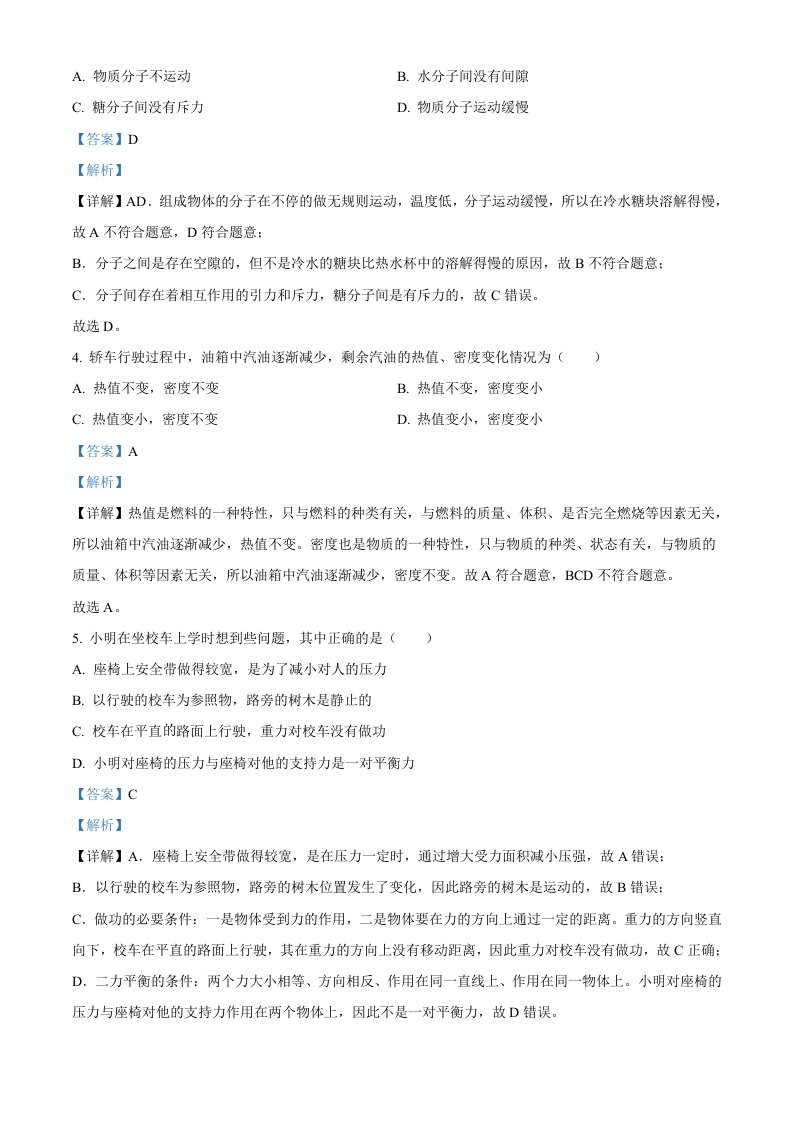 A. 物质分子不运动

B. 水分子间没有间隙

C. 糖分子间没有斥力

D. 物质分子运动缓慢

【答案】D

【解析】

【详解】AD．组成物体的分子在不停的做无规则运动，温度低，分子运动缓慢，所以在冷水糖块溶解得慢，故 A 不符合题意，D 符合题意；

B．分子之间是存在空隙的，但不是冷水的糖块比热水杯中的溶解得慢的原因，故 B 不符合题意；

C．分子间存在着相互作用的引力和斥力，糖分子间是有斥力的，故 C 错误。

故选 D。

4. 轿车行驶过程中，油箱中汽油逐渐减少，剩余汽油的热值、密度变化情况为（　　）

A. 热值不变，密度不变

B. 热值不变，密度变小

C. 热值变小，密度不变

D. 热值变小，密度变小

【答案】A

【解析】

【详解】热值是燃料的一种特性，只与燃料的种类有关，与燃料的质量、体积、是否完全燃烧等因素无关，所以油箱中汽油逐渐减少，热值不变。密度也是物质的一种特性，只与物质的种类、状态有关，与物质的质量、体积等因素无关，所以油箱中汽油逐渐减少，密度不变。故 A 符合题意，BCD 不符合题意。

故选 A。

5. 小明在坐校车上学时想到些问题，其中正确的是（　　）

A. 座椅上安全带做得较宽，是为了减小对人的压力

B. 以行驶的校车为参照物，路旁的树木是静止的

C. 校车在平直的路面上行驶，重力对校车没有做功

D. 小明对座椅的压力与座椅对他的支持力是一对平衡力

【答案】C

【解析】

【详解】A．座椅上安全带做得较宽，是在压力一定时，通过增大受力面积减小压强，故 A 错误；

B．以行驶的校车为参照物，路旁的树木位置发生了变化，因此路旁的树木是运动的，故 B 错误；

C．做功的必要条件：一是物体受到力的作用，二是物体要在力的方向上通过一定的距离。重力的方向竖直向下，校车在平直的路面上行驶，其在重力的方向上没有移动距离，因此重力对校车没有做功，故 C 正确；

D．二力平衡的条件：两个力大小相等、方向相反、作用在同一直线上、作用在同一物体上。小明对座椅的压力与座椅对他的支持力作用在两个物体上，因此不是一对平衡力，故 D 错误。